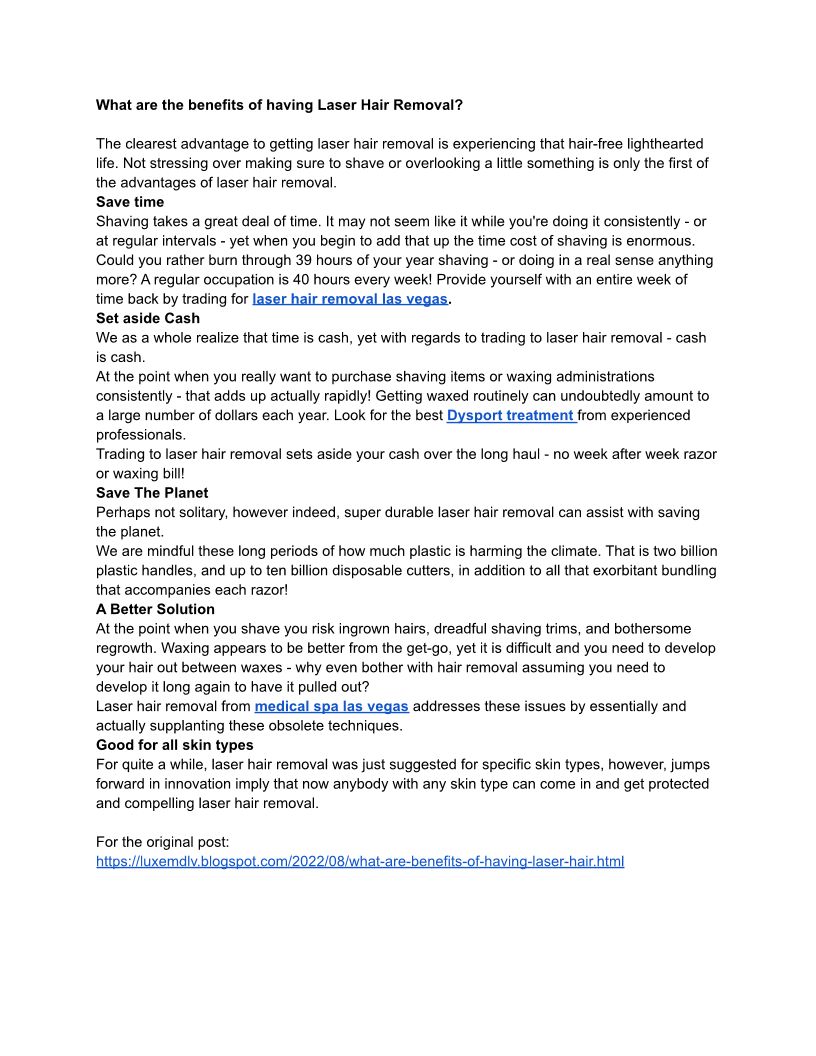 What are the benefits of having Laser Hair Removal?

The clearest advantage to getting laser hair removal is experiencing that hair-free lighthearted life. Not stressing over making sure to shave or overlooking a little something is only the first of the advantages of laser hair removal.

Save time

Shaving takes a great deal of time. It may not seem like it while you're doing it consistently - or at regular intervals - yet when you begin to add that up the time cost of shaving is enormous. Could you rather burn through 39 hours of your year shaving - or doing in a real sense anything more? A regular occupation is 40 hours every week! Provide yourself with an entire week of time back by trading for laser hair removal las vegas.

Set aside Cash

We as a whole realize that time is cash, yet with regards to trading to laser hair removal - cash is cash.

At the point when you really want to purchase shaving items or waxing administrations consistently - that adds up actually rapidly! Getting waxed routinely can undoubtedly amount to a large number of dollars each year. Look for the best Dysport treatment from experienced professionals.

Trading to laser hair removal sets aside your cash over the long haul - no week after week razor or waxing bill!

Save The Planet

Perhaps not solitary, however indeed, super durable laser hair removal can assist with saving the planet.

We are mindful these long periods of how much plastic is harming the climate. That is two billion plastic handles, and up to ten billion disposable cutters, in addition to all that exorbitant bundling that accompanies each razor!

A Better Solution

At the point when you shave you risk ingrown hairs, dreadful shaving trims, and bothersome regrowth. Waxing appears to be better from the get-go, yet it is difficult and you need to develop your hair out between waxes - why even bother with hair removal assuming you need to develop it long again to have it pulled out?

Laser hair removal from medical spa las vegas addresses these issues by essentially and actually supplanting these obsolete techniques.

Good for all skin types

For quite a while, laser hair removal was just suggested for specific skin types, however, jumps forward in innovation imply that now anybody with any skin type can come in and get protected and compelling laser hair removal.

For the original post:
https://luxemdlv.blogspot.com/2022/08/what-are-benefits-of-having-laser-hair.html